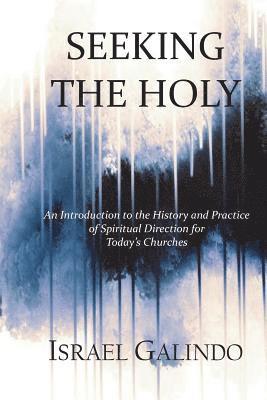 SEEKING THE HOLY

An Introduction to the History and Practice of Spiritual Direction for Today's Churches

ISRAEL GALINDO